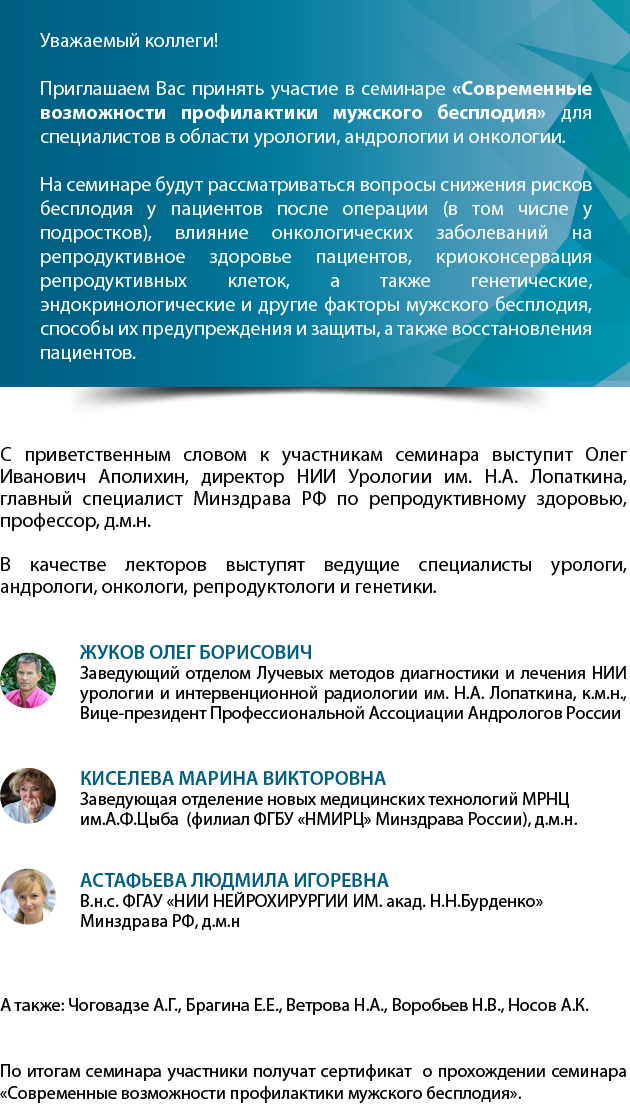 Уважаемый коллеги!

Приглашаем Вас принять участие в семинаре «Современные возможности профилактики мужского бесплодия» для специалистов в области урологии, андрологии и онкологии.

На семинаре будут рассматриваться вопросы снижения рисков бесплодия у пациентов после операции (в том числе у подростков), влияние онкологических заболеваний на репродуктивное здоровье пациентов, криоконсервация репродуктивных клеток, а также генетические, эндокринологические и другие факторы мужского бесплодия, способы их предупреждения и защиты, а также восстановления пациентов.

С приветственным словом к участникам семинара выступит Олег Иванович Аполихин, директор НИИ Урологии им. Н.А. Лопаткина, главный специалист Минздрава РФ по репродуктивному здоровью, профессор, д.м.н.

В качестве лекторов выступят ведущие специалисты урологи, андрологи, онкологи, репродуктологи и генетики.

ЖУКОВ ОЛЕГ БОРИСОВИЧ
Заведующий отделом Лучевых методов диагностики и лечения НИИ урологии и интервенционной радиологии им. Н.А. Лопаткина, к.м.н., Вице-президент Профессиональной Ассоциации Андрологов России

КИСЕЛЕВА МАРИНА ВИКТОРОВНА
Заведующая отделение новых медицинских технологий МРНЦ им.А.Ф.Цыба (филиал ФГБУ «НМИРЦ» Минздрава России), д.м.н.

АСТАФЬЕВА ЛЮДМИЛА ИГОРЕВНА
В.н.с. ФГАУ «НИИ НЕЙРОХИРУРГИИ ИМ. акад. Н.Н.Бурденко» Минздрава РФ, д.м.н

А также: Чоговадзе А.Г., Брагина Е.Е., Ветрова Н.А., Воробьев Н.В., Носов А.К.

По итогам семинара участники получат сертификат о прохождении семинара «Современные возможности профилактики мужского бесплодия».